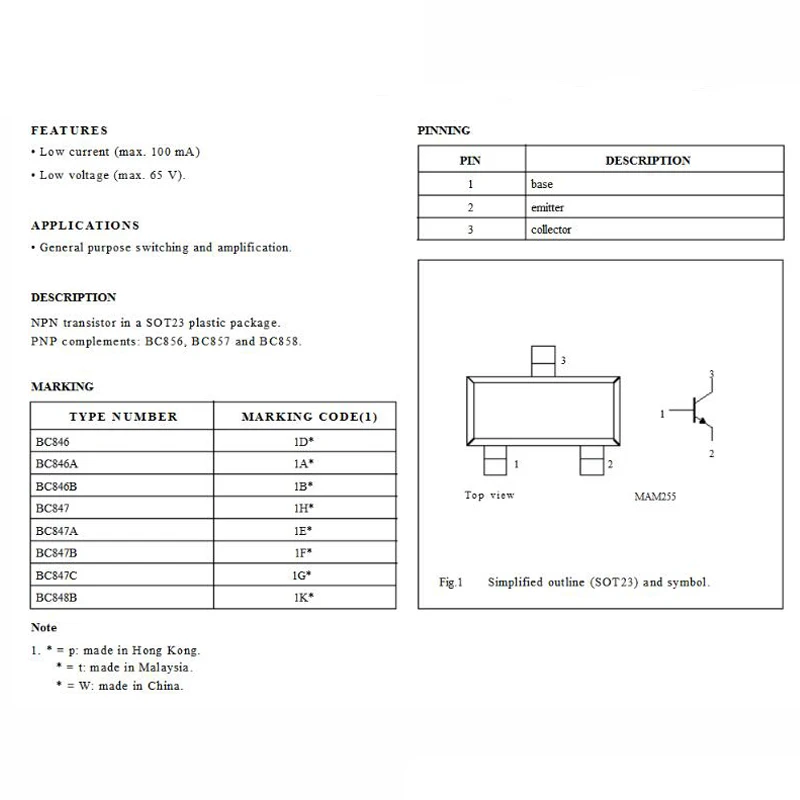 FEATURES

• Low current (max. 100 mA)

• Low voltage (max. 65 V).

APPLICATIONS

• General purpose switching and amplification.

DESCRIPTION

NPN transistor in a SOT23 plastic package.
PNP complements: BC856, BC857 and BC858.

MARKING

| TYPE NUMBER | MARKING CODE(1) |
|---|---|
| BC846 | 1D* |
| BC846A | 1A* |
| BC846B | 1B* |
| BC847 | 1H* |
| BC847A | 1E* |
| BC847B | 1F* |
| BC847C | 1G* |
| BC848B | 1K* |

Note

1. * = p: made in Hong Kong.
* = t: made in Malaysia.
* = W: made in China.

PINNING

| PIN | DESCRIPTION |
|---|---|
| 1 | base |
| 2 | emitter |
| 3 | collector |

3

1

2

1

3

2

Top view

MAM255

Fig.1 Simplified outline (SOT23) and symbol.